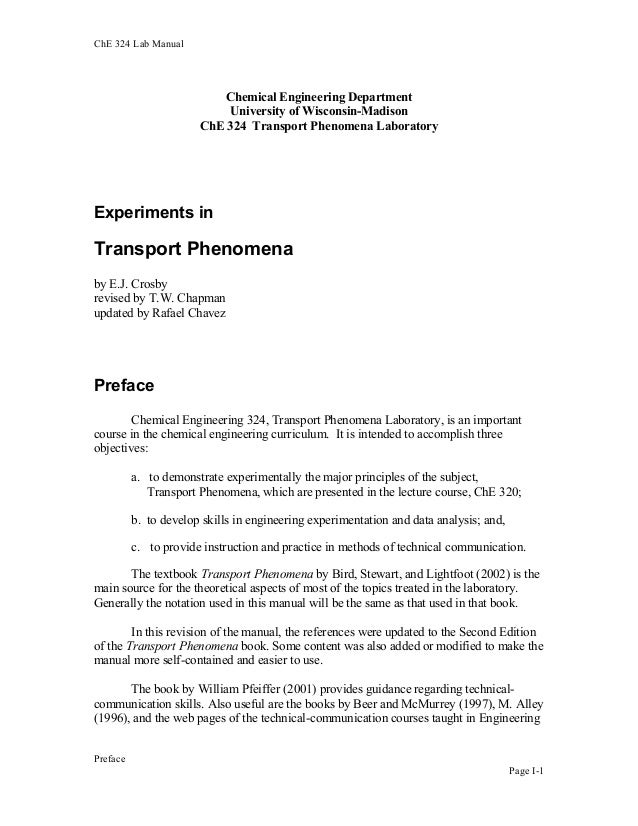 ChE 324 Lab Manual

Chemical Engineering Department
University of Wisconsin-Madison
ChE 324 Transport Phenomena Laboratory

Experiments in

Transport Phenomena

by E.J. Crosby
revised by T.W. Chapman
updated by Rafael Chavez

Preface

Chemical Engineering 324, Transport Phenomena Laboratory, is an important course in the chemical engineering curriculum. It is intended to accomplish three objectives:

a. to demonstrate experimentally the major principles of the subject, Transport Phenomena, which are presented in the lecture course, ChE 320;

b. to develop skills in engineering experimentation and data analysis; and,

c. to provide instruction and practice in methods of technical communication.

The textbook Transport Phenomena by Bird, Stewart, and Lightfoot (2002) is the main source for the theoretical aspects of most of the topics treated in the laboratory. Generally the notation used in this manual will be the same as that used in that book.

In this revision of the manual, the references were updated to the Second Edition of the Transport Phenomena book. Some content was also added or modified to make the manual more self-contained and easier to use.

The book by William Pfeiffer (2001) provides guidance regarding technical-communication skills. Also useful are the books by Beer and McMurrey (1997), M. Alley (1996), and the web pages of the technical-communication courses taught in Engineering

Preface

Page I-1